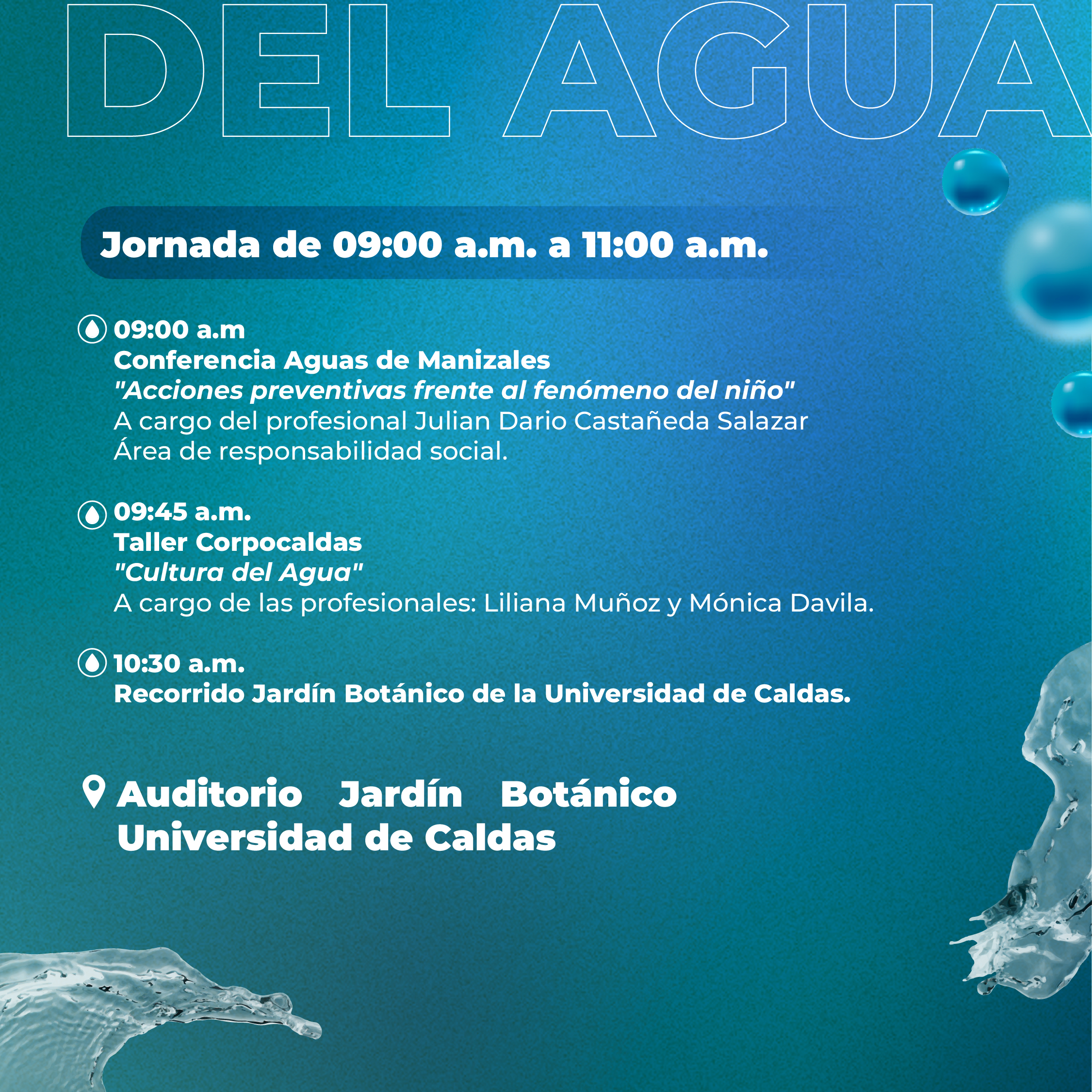 DEL AGUA

Jornada de 09:00 a.m. a 11:00 a.m.

09:00 a.m
Conferencia Aguas de Manizales
"Acciones preventivas frente al fenómeno del niño"
A cargo del profesional Julian Dario Castañeda Salazar
Área de responsabilidad social.

09:45 a.m.
Taller Corpocaldas
"Cultura del Agua"
A cargo de las profesionales: Liliana Muñoz y Mónica Davila.

10:30 a.m.
Recorrido Jardín Botánico de la Universidad de Caldas.

Auditorio Jardín Botánico
Universidad de Caldas